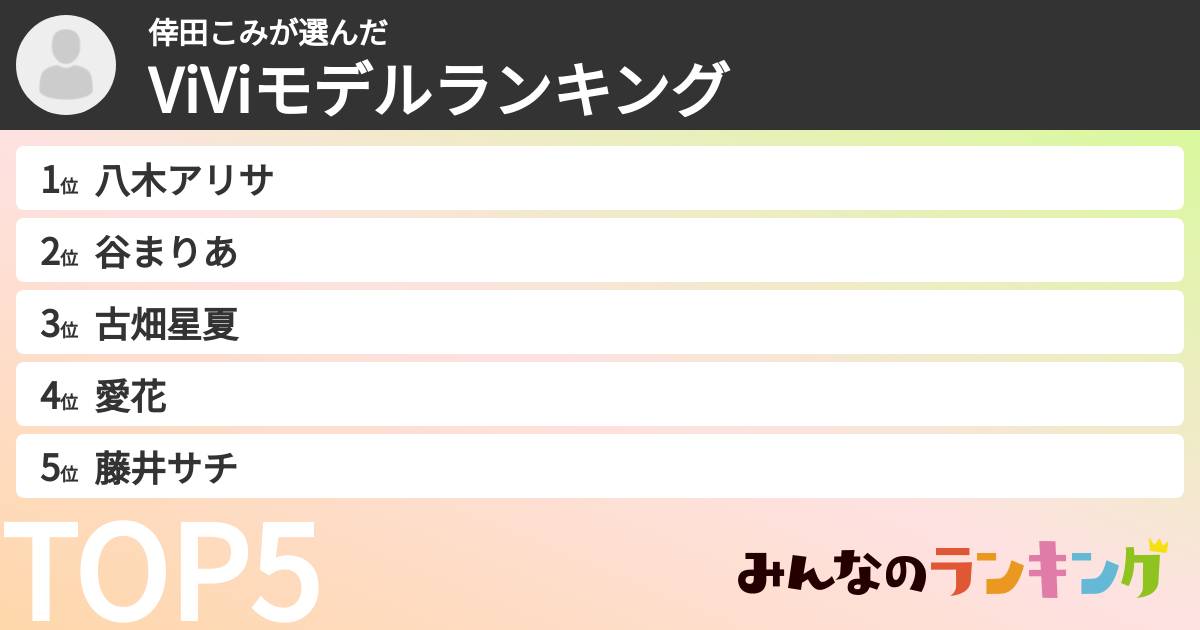 倖田こみが選んだ
ViViモデルランキング

1位 八木アリサ
2位 谷まりあ
3位 古畑星夏
4位 愛花
5位 藤井サチ

TOP5

みんなのランキング